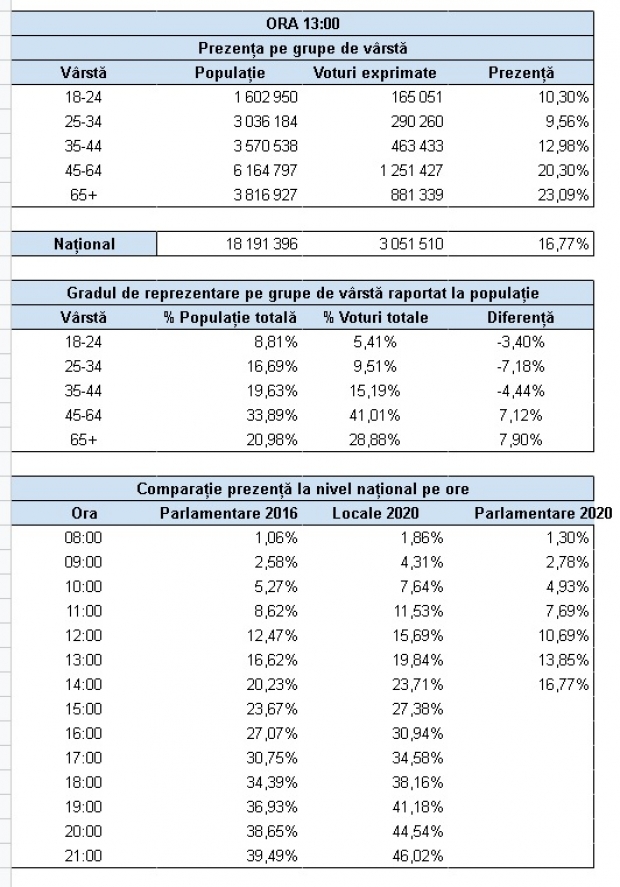 ORA 13:00

Prezența pe grupe de vârstă

| Vârstă | Populație | Voturi exprimate | Prezență |
|---|---|---|---|
| 18-24 | 1 602 950 | 165 051 | 10,30% |
| 25-34 | 3 036 184 | 290 260 | 9,56% |
| 35-44 | 3 570 538 | 463 433 | 12,98% |
| 45-64 | 6 164 797 | 1 251 427 | 20,30% |
| 65+ | 3 816 927 | 881 339 | 23,09% |

| Național | 18 191 396 | 3 051 510 | 16,77% |
|---|---|---|---|

Gradul de reprezentare pe grupe de vârstă raportat la populație

| Vârstă | % Populație totală | % Voturi totale | Diferență |
|---|---|---|---|
| 18-24 | 8,81% | 5,41% | -3,40% |
| 25-34 | 16,69% | 9,51% | -7,18% |
| 35-44 | 19,63% | 15,19% | -4,44% |
| 45-64 | 33,89% | 41,01% | 7,12% |
| 65+ | 20,98% | 28,88% | 7,90% |

Comparație prezență la nivel național pe ore

| Ora | Parlamentare 2016 | Locale 2020 | Parlamentare 2020 |
|---|---|---|---|
| 08:00 | 1,06% | 1,86% | 1,30% |
| 09:00 | 2,58% | 4,31% | 2,78% |
| 10:00 | 5,27% | 7,64% | 4,93% |
| 11:00 | 8,62% | 11,53% | 7,69% |
| 12:00 | 12,47% | 15,69% | 10,69% |
| 13:00 | 16,62% | 19,84% | 13,85% |
| 14:00 | 20,23% | 23,71% | 16,77% |
| 15:00 | 23,67% | 27,38% | |
| 16:00 | 27,07% | 30,94% | |
| 17:00 | 30,75% | 34,58% | |
| 18:00 | 34,39% | 38,16% | |
| 19:00 | 36,93% | 41,18% | |
| 20:00 | 38,65% | 44,54% | |
| 21:00 | 39,49% | 46,02% | |